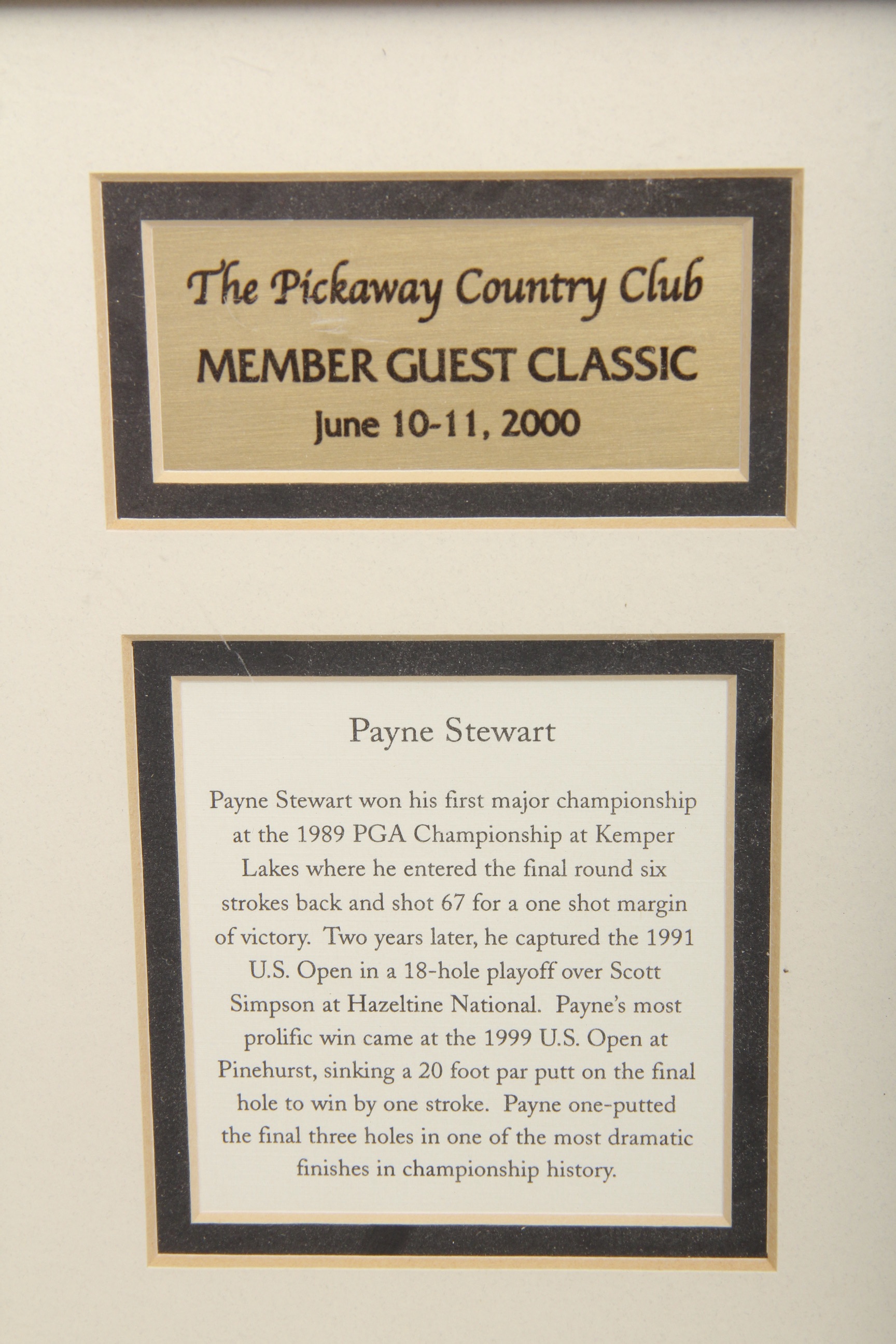 The Pickaway Country Club
MEMBER GUEST CLASSIC
June 10-11, 2000

Payne Stewart

Payne Stewart won his first major championship at the 1989 PGA Championship at Kemper Lakes where he entered the final round six strokes back and shot 67 for a one shot margin of victory. Two years later, he captured the 1991 U.S. Open in a 18-hole playoff over Scott Simpson at Hazeltine National. Payne's most prolific win came at the 1999 U.S. Open at Pinehurst, sinking a 20 foot par putt on the final hole to win by one stroke. Payne one-putted the final three holes in one of the most dramatic finishes in championship history.